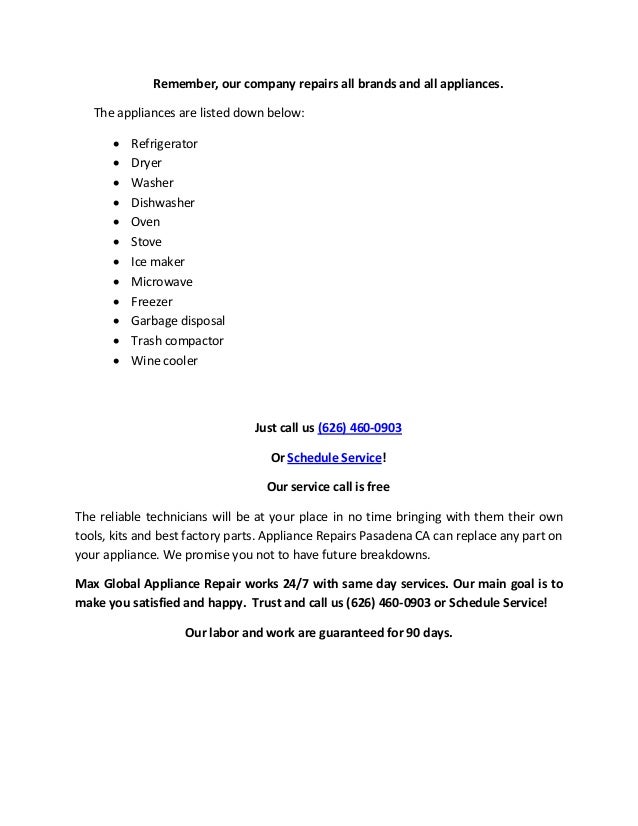 Remember, our company repairs all brands and all appliances.

The appliances are listed down below:

- Refrigerator
- Dryer
- Washer
- Dishwasher
- Oven
- Stove
- Ice maker
- Microwave
- Freezer
- Garbage disposal
- Trash compactor
- Wine cooler

Just call us (626) 460-0903

Or Schedule Service!

Our service call is free

The reliable technicians will be at your place in no time bringing with them their own tools, kits and best factory parts. Appliance Repairs Pasadena CA can replace any part on your appliance. We promise you not to have future breakdowns.

Max Global Appliance Repair works 24/7 with same day services. Our main goal is to make you satisfied and happy. Trust and call us (626) 460-0903 or Schedule Service!

Our labor and work are guaranteed for 90 days.